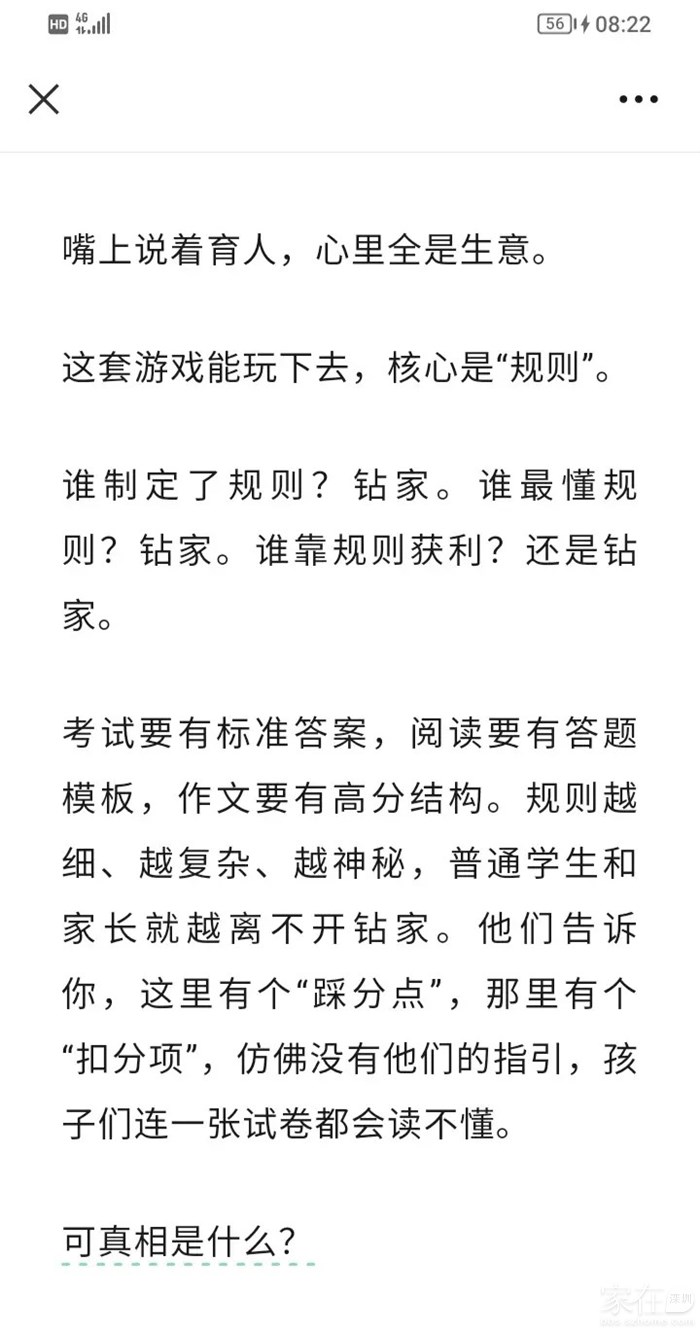 HD 4G 56 08:22

嘴上说着育人，心里全是生意。

这套游戏能玩下去，核心是“规则”。

谁制定了规则？钻家。谁最懂规则？钻家。谁靠规则获利？还是钻家。

考试要有标准答案，阅读要有答题模板，作文要有高分结构。规则越细、越复杂、越神秘，普通学生和家长就越离不开钻家。他们告诉你，这里有个“踩分点”，那里有个“扣分项”，仿佛没有他们的指引，孩子们连一张试卷都会读不懂。

可真相是什么？

家在深圳